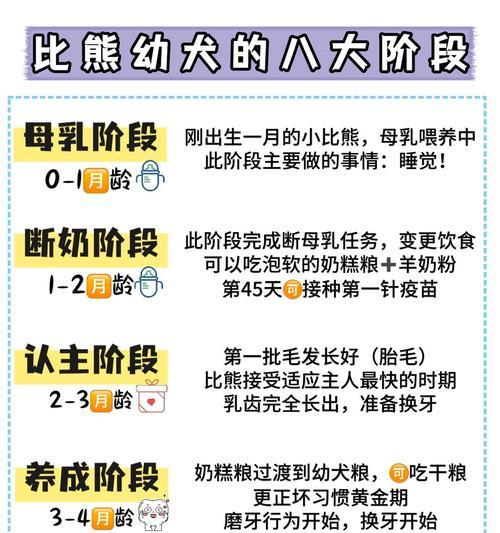 比熊幼犬的八大阶段

母乳阶段
0-1月龄
刚出生一月的小比熊，母乳喂养中
此阶段主要做的事情：睡觉！

断奶阶段
1-2月龄
此阶段完成断母乳任务，变更饮食
可以吃泡软的奶糕粮+羊奶粉
第45天可接种第一针疫苗

认主阶段
2-3月龄
第一批毛发长好（胎毛）
比熊接受适应主人最快的时期
乳齿完全长出，准备换牙

养成阶段
3-4月龄
奶糕粮过渡到幼犬粮，可吃干粮
更正坏习惯黄金期
磨牙行为开始，换牙开始